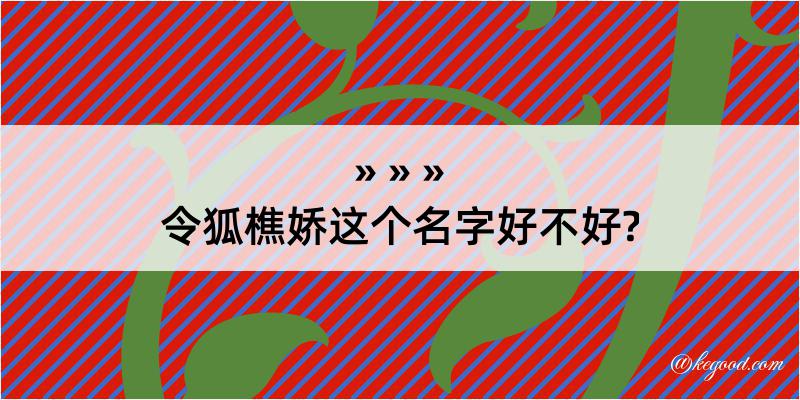 » » »
令狐樵娇这个名字好不好?

@kegood.com